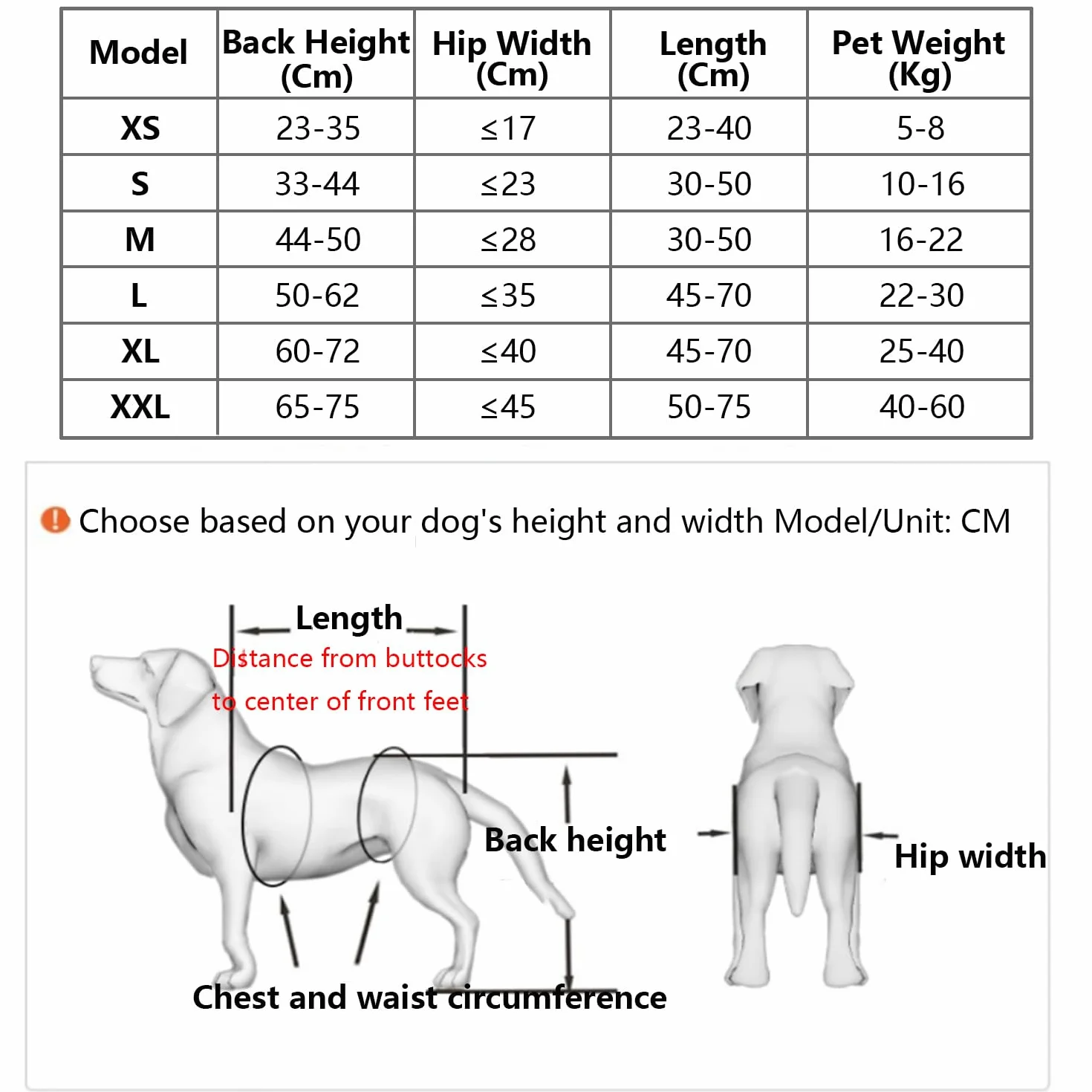 | Model | Back Height (Cm) | Hip Width (Cm) | Length (Cm) | Pet Weight (Kg) |
|---|---|---|---|---|
| XS | 23-35 | ≤17 | 23-40 | 5-8 |
| S | 33-44 | ≤23 | 30-50 | 10-16 |
| M | 44-50 | ≤28 | 30-50 | 16-22 |
| L | 50-62 | ≤35 | 45-70 | 22-30 |
| XL | 60-72 | ≤40 | 45-70 | 25-40 |
| XXL | 65-75 | ≤45 | 50-75 | 40-60 |

Choose based on your dog's height and width Model/Unit: CM

Length

Distance from buttocks to center of front feet

Back height

Hip width

Chest and waist circumference